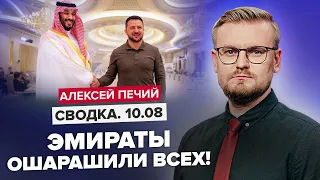 АЛЕКСЕЙ ПЕЧИЙ

СВОДКА. 10.08

ЭМИРАТЫ ОШАРАШИЛИ ВСЕХ!